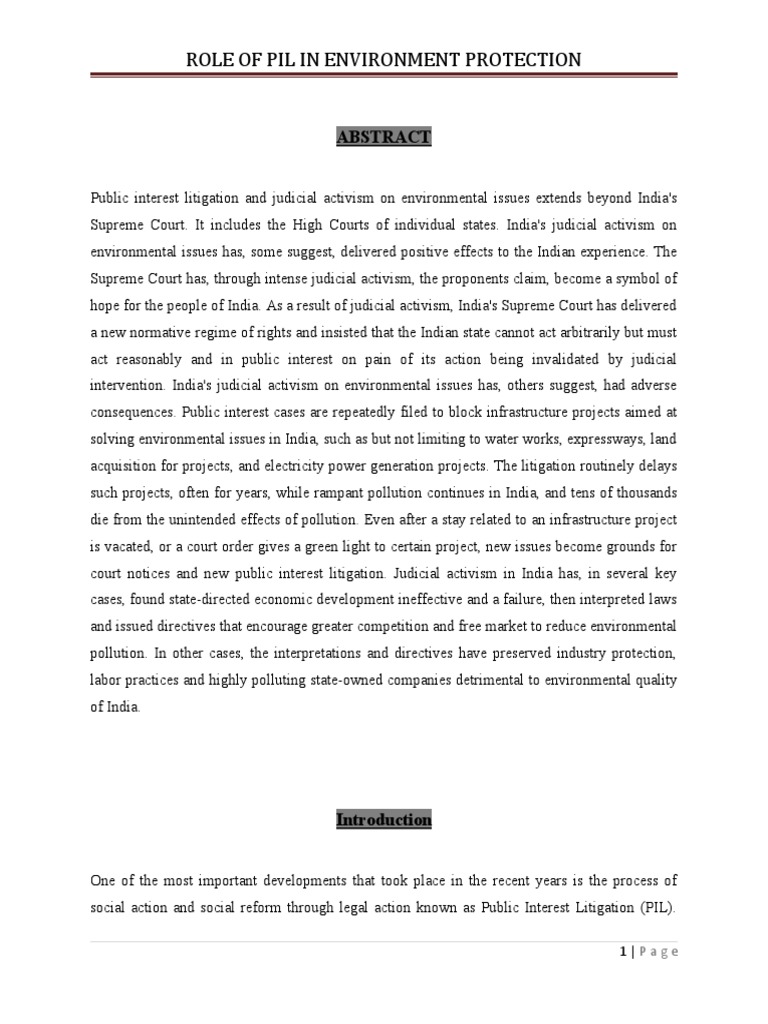 ROLE OF PIL IN ENVIRONMENT PROTECTION

ABSTRACT

Public interest litigation and judicial activism on environmental issues extends beyond India's Supreme Court. It includes the High Courts of individual states. India's judicial activism on environmental issues has, some suggest, delivered positive effects to the Indian experience. The Supreme Court has, through intense judicial activism, the proponents claim, become a symbol of hope for the people of India. As a result of judicial activism, India's Supreme Court has delivered a new normative regime of rights and insisted that the Indian state cannot act arbitrarily but must act reasonably and in public interest on pain of its action being invalidated by judicial intervention. India's judicial activism on environmental issues has, others suggest, had adverse consequences. Public interest cases are repeatedly filed to block infrastructure projects aimed at solving environmental issues in India, such as but not limiting to water works, expressways, land acquisition for projects, and electricity power generation projects. The litigation routinely delays such projects, often for years, while rampant pollution continues in India, and tens of thousands die from the unintended effects of pollution. Even after a stay related to an infrastructure project is vacated, or a court order gives a green light to certain project, new issues become grounds for court notices and new public interest litigation. Judicial activism in India has, in several key cases, found state-directed economic development ineffective and a failure, then interpreted laws and issued directives that encourage greater competition and free market to reduce environmental pollution. In other cases, the interpretations and directives have preserved industry protection, labor practices and highly polluting state-owned companies detrimental to environmental quality of India.

Introduction

One of the most important developments that took place in the recent years is the process of social action and social reform through legal action known as Public Interest Litigation (PIL).

1 | Page